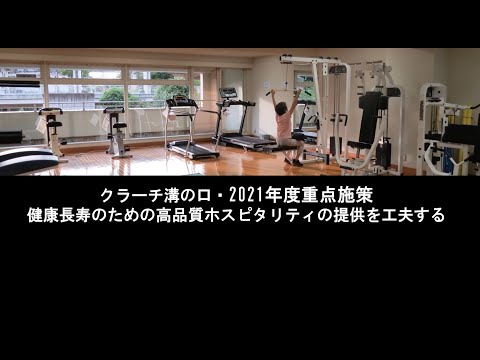 クラーチ溝の口・2021年度重点施策
健康長寿のための高品質ホスピタリティの提供を工夫する